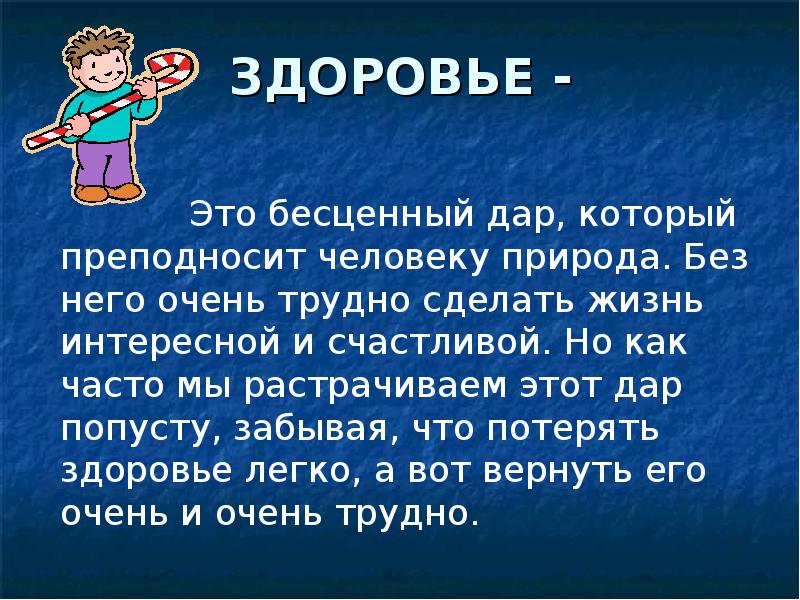 ЗДОРОВЬЕ -

Это бесценный дар, который преподносит человеку природа. Без него очень трудно сделать жизнь интересной и счастливой. Но как часто мы растрачиваем этот дар попусту, забывая, что потерять здоровье легко, а вот вернуть его очень и очень трудно.